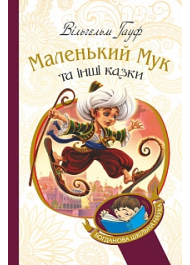 Вільгельм Гауф

Маленький Мук
та інші казки

БОГДАНОВА ШКІЛЬНА НАУКА